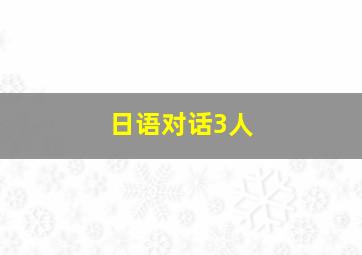 日语对话3人